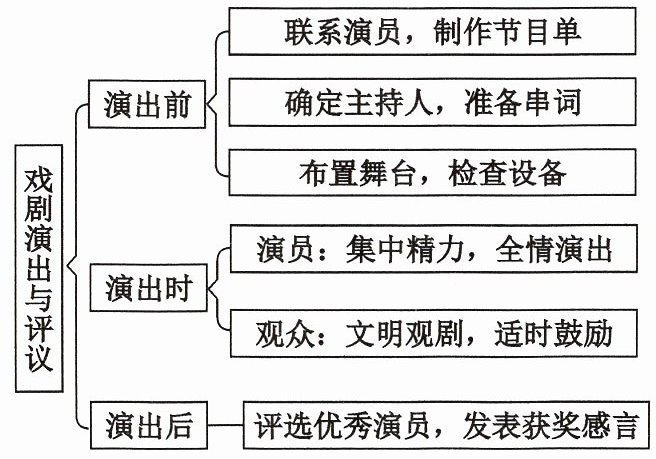 戏剧演出与评议

演出前
联系演员，制作节目单
确定主持人，准备串词
布置舞台，检查设备

演出时
演员：集中精力，全情演出
观众：文明观剧，适时鼓励

演出后
评选优秀演员，发表获奖感言